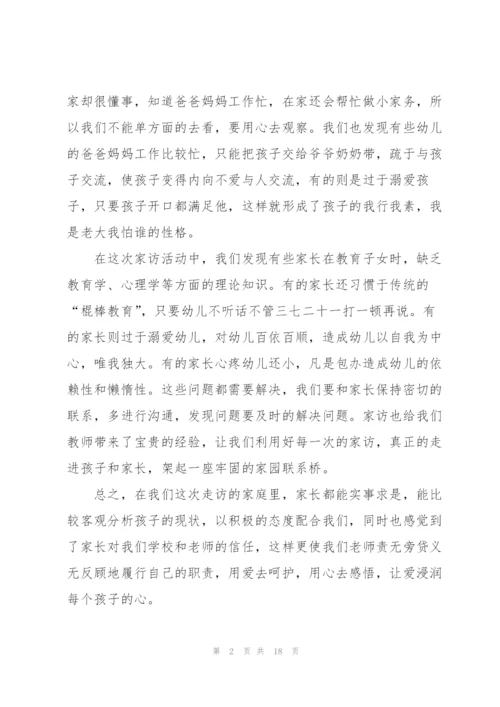 家却很懂事，知道爸爸妈妈工作忙，在家还会帮忙做小家务，所以我们不能单方面的去看，要用心去观察。我们也发现有些幼儿的爸爸妈妈工作比较忙，只能把孩子交给爷爷奶奶带，疏于与孩子交流，使孩子变得内向不爱与人交流，有的则是过于溺爱孩子，只要孩子开口都满足他，这样就形成了孩子的我行我素，我是老大我怕谁的性格。

在这次家访活动中，我们发现有些家长在教育子女时，缺乏教育学、心理学等方面的理论知识。有的家长还习惯于传统的“棍棒教育”，只要幼儿不听话不管三七二十一打一顿再说。有的家长则过于溺爱幼儿，对幼儿百依百顺，造成幼儿以自我为中心，唯我独大。有的家长心疼幼儿还小，凡是包办造成幼儿的依赖性和懒惰性。这些问题都需要解决，我们要和家长保持密切的联系，多进行沟通，发现问题要及时的解决问题。家访也给我们教师带来了宝贵的经验，让我们利用好每一次的家访，真正的走进孩子和家长，架起一座牢固的家园联系桥。

总之，在我们这次走访的家庭里，家长都能实事求是，能比较客观分析孩子的现状，以积极的态度配合我们，同时也感觉到了家长对我们学校和老师的信任，这样更使我们老师责无旁贷义无反顾地履行自己的职责，用爱去呵护，用心去感悟，让爱浸润每个孩子的心。

第 2 页 共 18 页